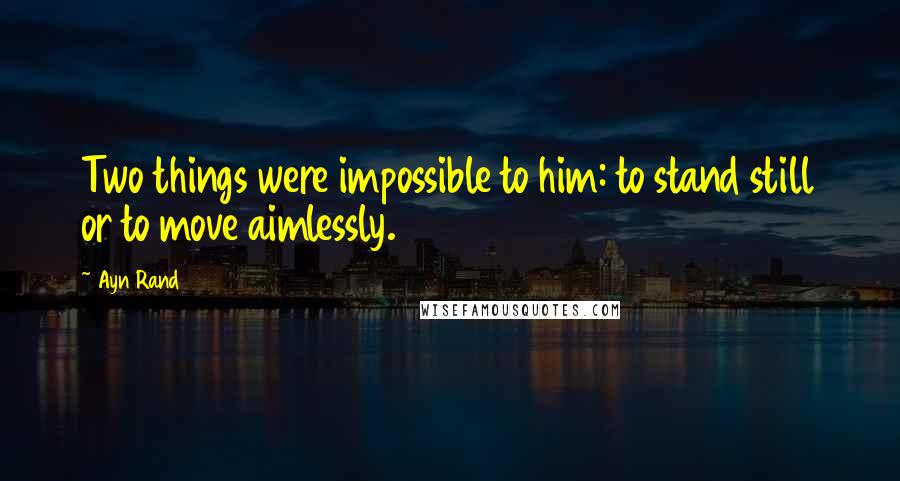 Two things were impossible to him: to stand still or to move aimlessly.

~ Ayn Rand

WISEFAMOUSQUOTES.COM